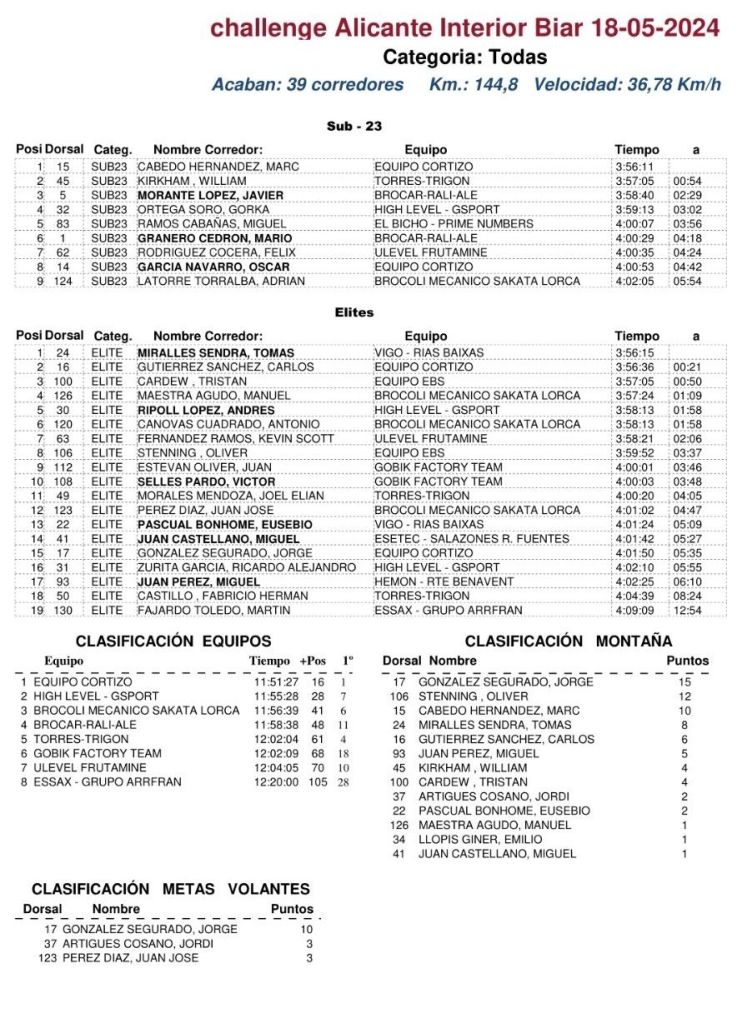 challenge Alicante Interior Biar 18-05-2024

Categoria: Todas

Acaban: 39 corredores    Km.: 144,8    Velocidad: 36,78 Km/h

Sub - 23

| Posi | Dorsal | Categ. | Nombre Corredor: | Equipo | Tiempo | a |
|---|---|---|---|---|---|---|
| 1 | 15 | SUB23 | CABEDO HERNANDEZ, MARC | EQUIPO CORTIZO | 3:56:11 | |
| 2 | 45 | SUB23 | KIRKHAM , WILLIAM | TORRES-TRIGON | 3:57:05 | 00:54 |
| 3 | 5 | SUB23 | MORANTE LOPEZ, JAVIER | BROCAR-RALI-ALE | 3:58:40 | 02:29 |
| 4 | 32 | SUB23 | ORTEGA SORO, GORKA | HIGH LEVEL - GSPORT | 3:59:13 | 03:02 |
| 5 | 83 | SUB23 | RAMOS CABAÑAS, MIGUEL | EL BICHO - PRIME NUMBERS | 4:00:07 | 03:56 |
| 6 | 1 | SUB23 | GRANERO CEDRON, MARIO | BROCAR-RALI-ALE | 4:00:29 | 04:18 |
| 7 | 62 | SUB23 | RODRIGUEZ COCERA, FELIX | ULEVEL FRUTAMINE | 4:00:35 | 04:24 |
| 8 | 14 | SUB23 | GARCIA NAVARRO, OSCAR | EQUIPO CORTIZO | 4:00:53 | 04:42 |
| 9 | 124 | SUB23 | LATORRE TORRALBA, ADRIAN | BROCOLI MECANICO SAKATA LORCA | 4:02:05 | 05:54 |

Elites

| Posi | Dorsal | Categ. | Nombre Corredor: | Equipo | Tiempo | a |
|---|---|---|---|---|---|---|
| 1 | 24 | ELITE | MIRALLES SENDRA, TOMAS | VIGO - RIAS BAIXAS | 3:56:15 | |
| 2 | 16 | ELITE | GUTIERREZ SANCHEZ, CARLOS | EQUIPO CORTIZO | 3:56:36 | 00:21 |
| 3 | 100 | ELITE | CARDEW , TRISTAN | EQUIPO EBS | 3:57:05 | 00:50 |
| 4 | 126 | ELITE | MAESTRA AGUDO, MANUEL | BROCOLI MECANICO SAKATA LORCA | 3:57:24 | 01:09 |
| 5 | 30 | ELITE | RIPOLL LOPEZ, ANDRES | HIGH LEVEL - GSPORT | 3:58:13 | 01:58 |
| 6 | 120 | ELITE | CANOVAS CUADRADO, ANTONIO | BROCOLI MECANICO SAKATA LORCA | 3:58:13 | 01:58 |
| 7 | 63 | ELITE | FERNANDEZ RAMOS, KEVIN SCOTT | ULEVEL FRUTAMINE | 3:58:21 | 02:06 |
| 8 | 106 | ELITE | STENNING , OLIVER | EQUIPO EBS | 3:59:52 | 03:37 |
| 9 | 112 | ELITE | ESTEVAN OLIVER, JUAN | GOBIK FACTORY TEAM | 4:00:01 | 03:46 |
| 10 | 108 | ELITE | SELLES PARDO, VICTOR | GOBIK FACTORY TEAM | 4:00:03 | 03:48 |
| 11 | 49 | ELITE | MORALES MENDOZA, JOEL ELIAN | TORRES-TRIGON | 4:00:20 | 04:05 |
| 12 | 123 | ELITE | PEREZ DIAZ, JUAN JOSE | BROCOLI MECANICO SAKATA LORCA | 4:01:02 | 04:47 |
| 13 | 22 | ELITE | PASCUAL BONHOME, EUSEBIO | VIGO - RIAS BAIXAS | 4:01:24 | 05:09 |
| 14 | 41 | ELITE | JUAN CASTELLANO, MIGUEL | ESETEC - SALAZONES R. FUENTES | 4:01:42 | 05:27 |
| 15 | 17 | ELITE | GONZALEZ SEGURADO, JORGE | EQUIPO CORTIZO | 4:01:50 | 05:35 |
| 16 | 31 | ELITE | ZURITA GARCIA, RICARDO ALEJANDRO | HIGH LEVEL - GSPORT | 4:02:10 | 05:55 |
| 17 | 93 | ELITE | JUAN PEREZ, MIGUEL | HEMON - RTE BENAVENT | 4:02:25 | 06:10 |
| 18 | 50 | ELITE | CASTILLO , FABRICIO HERMAN | TORRES-TRIGON | 4:04:39 | 08:24 |
| 19 | 130 | ELITE | FAJARDO TOLEDO, MARTIN | ESSAX - GRUPO ARRFRAN | 4:09:09 | 12:54 |

CLASIFICACIÓN EQUIPOS

| | Equipo | Tiempo | +Pos | 1º |
|---|---|---|---|---|
| 1 | EQUIPO CORTIZO | 11:51:27 | 16 | 1 |
| 2 | HIGH LEVEL - GSPORT | 11:55:28 | 28 | 7 |
| 3 | BROCOLI MECANICO SAKATA LORCA | 11:56:39 | 41 | 6 |
| 4 | BROCAR-RALI-ALE | 11:58:38 | 48 | 11 |
| 5 | TORRES-TRIGON | 12:02:04 | 61 | 4 |
| 6 | GOBIK FACTORY TEAM | 12:02:09 | 68 | 18 |
| 7 | ULEVEL FRUTAMINE | 12:04:05 | 70 | 10 |
| 8 | ESSAX - GRUPO ARRFRAN | 12:20:00 | 105 | 28 |

CLASIFICACIÓN MONTAÑA

| Dorsal | Nombre | Puntos |
|---|---|---|
| 17 | GONZALEZ SEGURADO, JORGE | 15 |
| 106 | STENNING , OLIVER | 12 |
| 15 | CABEDO HERNANDEZ, MARC | 10 |
| 24 | MIRALLES SENDRA, TOMAS | 8 |
| 16 | GUTIERREZ SANCHEZ, CARLOS | 6 |
| 93 | JUAN PEREZ, MIGUEL | 5 |
| 45 | KIRKHAM , WILLIAM | 4 |
| 100 | CARDEW , TRISTAN | 4 |
| 37 | ARTIGUES COSANO, JORDI | 2 |
| 22 | PASCUAL BONHOME, EUSEBIO | 2 |
| 126 | MAESTRA AGUDO, MANUEL | 1 |
| 34 | LLOPIS GINER, EMILIO | 1 |
| 41 | JUAN CASTELLANO, MIGUEL | 1 |

CLASIFICACIÓN METAS VOLANTES

| Dorsal | Nombre | Puntos |
|---|---|---|
| 17 | GONZALEZ SEGURADO, JORGE | 10 |
| 37 | ARTIGUES COSANO, JORDI | 3 |
| 123 | PEREZ DIAZ, JUAN JOSE | 3 |